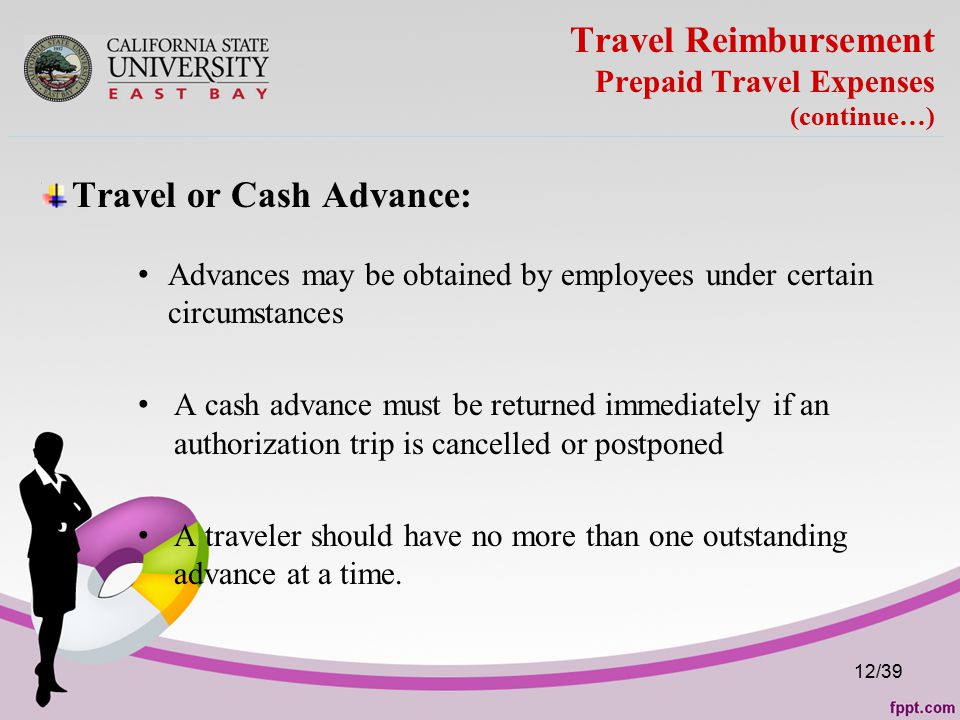 CALIFORNIA STATE UNIVERSITY EAST BAY

Travel Reimbursement
Prepaid Travel Expenses
(continue…)

Travel or Cash Advance:

• Advances may be obtained by employees under certain circumstances

• A cash advance must be returned immediately if an authorization trip is cancelled or postponed

• A traveler should have no more than one outstanding advance at a time.

12/39

fppt.com